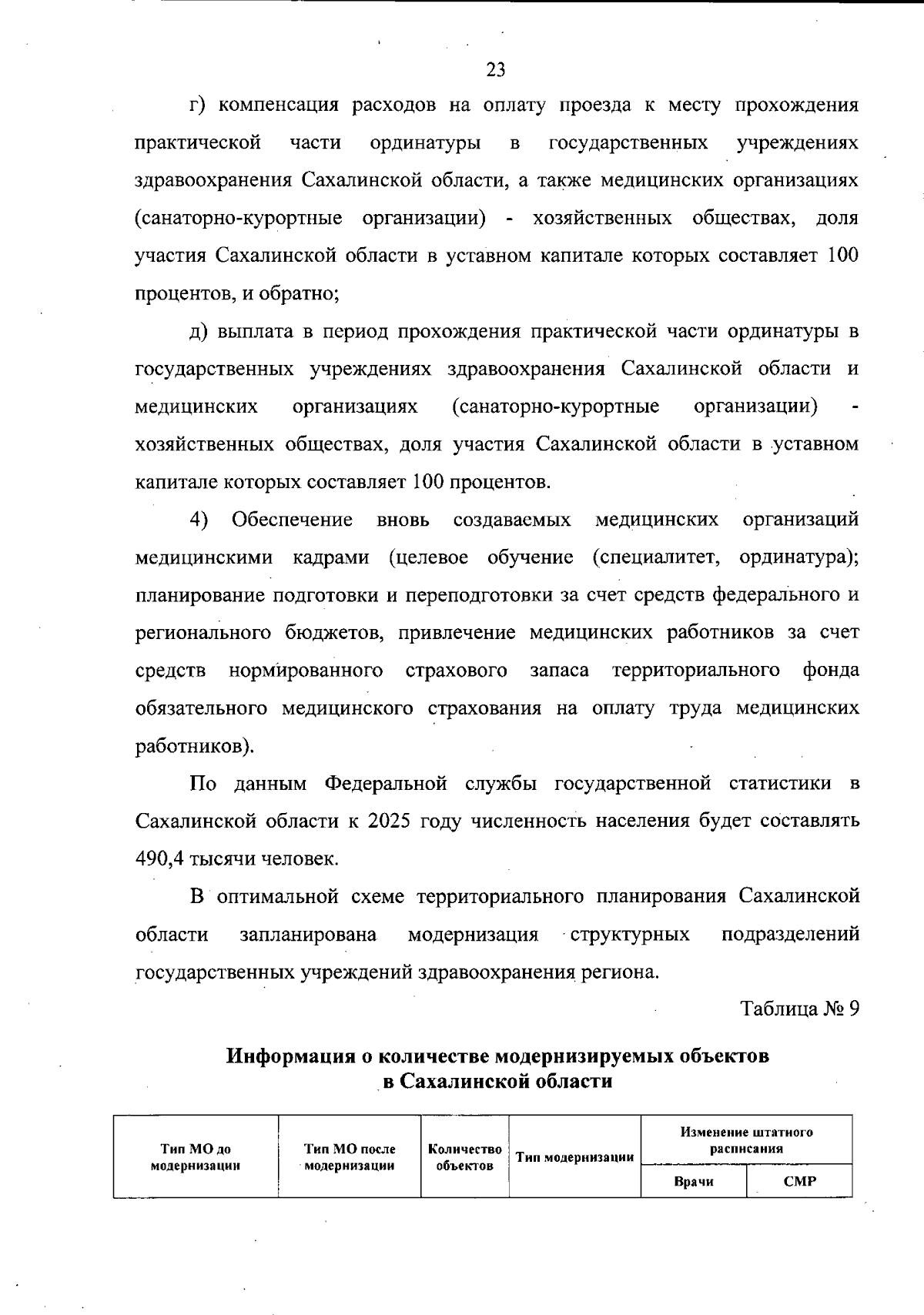 23

г) компенсация расходов на оплату проезда к месту прохождения практической части ординатуры в государственных учреждениях здравоохранения Сахалинской области, а также медицинских организациях (санаторно-курортные организации) - хозяйственных обществах, доля участия Сахалинской области в уставном капитале которых составляет 100 процентов, и обратно;

д) выплата в период прохождения практической части ординатуры в государственных учреждениях здравоохранения Сахалинской области и медицинских организациях (санаторно-курортные организации) - хозяйственных обществах, доля участия Сахалинской области в уставном капитале которых составляет 100 процентов.

4) Обеспечение вновь создаваемых медицинских организаций медицинскими кадрами (целевое обучение (специалитет, ординатура); планирование подготовки и переподготовки за счет средств федерального и регионального бюджетов, привлечение медицинских работников за счет средств нормированного страхового запаса территориального фонда обязательного медицинского страхования на оплату труда медицинских работников).

По данным Федеральной службы государственной статистики в Сахалинской области к 2025 году численность населения будет составлять 490,4 тысячи человек.

В оптимальной схеме территориального планирования Сахалинской области запланирована модернизация структурных подразделений государственных учреждений здравоохранения региона.

Таблица № 9

Информация о количестве модернизируемых объектов в Сахалинской области

| Тип МО до модернизации | Тип МО после модернизации | Количество объектов | Тип модернизации | Изменение штатного расписания | |
|---|---|---|---|---|---|
| | | | | Врачи | СМР |